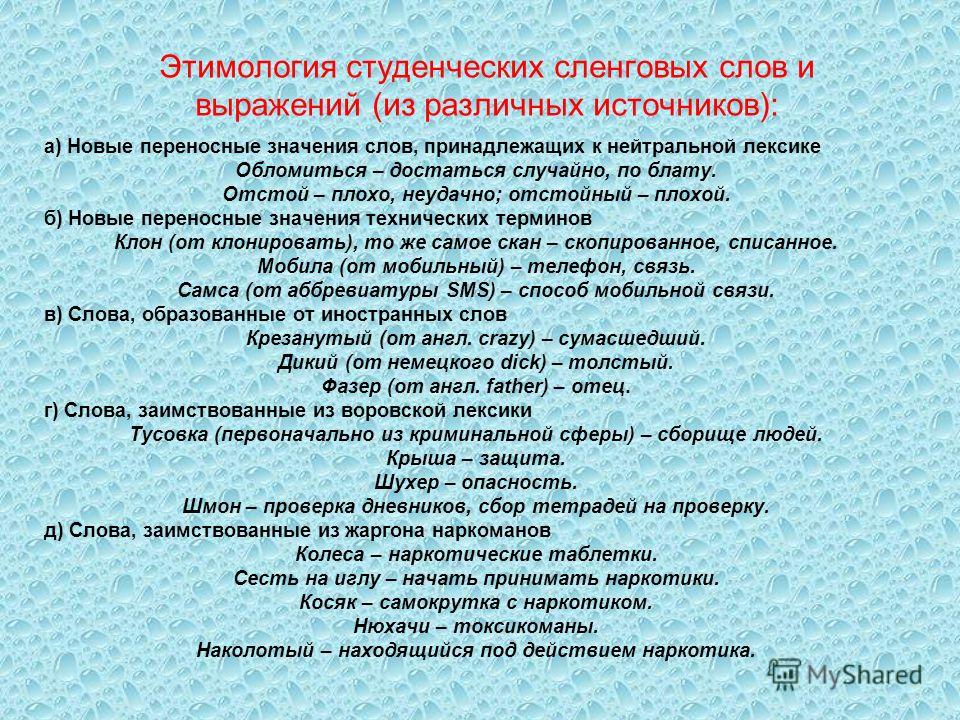 Этимология студенческих сленговых слов и выражений (из различных источников):

а) Новые переносные значения слов, принадлежащих к нейтральной лексике

Обломиться – достаться случайно, по блату.

Отстой – плохо, неудачно; отстойный – плохой.

б) Новые переносные значения технических терминов

Клон (от клонировать), то же самое скан – скопированное, списанное.

Мобила (от мобильный) – телефон, связь.

Самса (от аббревиатуры SMS) – способ мобильной связи.

в) Слова, образованные от иностранных слов

Крезанутый (от англ. crazy) – сумасшедший.

Дикий (от немецкого dick) – толстый.

Фазер (от англ. father) – отец.

г) Слова, заимствованные из воровской лексики

Тусовка (первоначально из криминальной сферы) – сборище людей.

Крыша – защита.

Шухер – опасность.

Шмон – проверка дневников, сбор тетрадей на проверку.

д) Слова, заимствованные из жаргона наркоманов

Колеса – наркотические таблетки.

Сесть на иглу – начать принимать наркотики.

Косяк – самокрутка с наркотиком.

Нюхачи – токсикоманы.

Наколотый – находящийся под действием наркотика.

MyShared